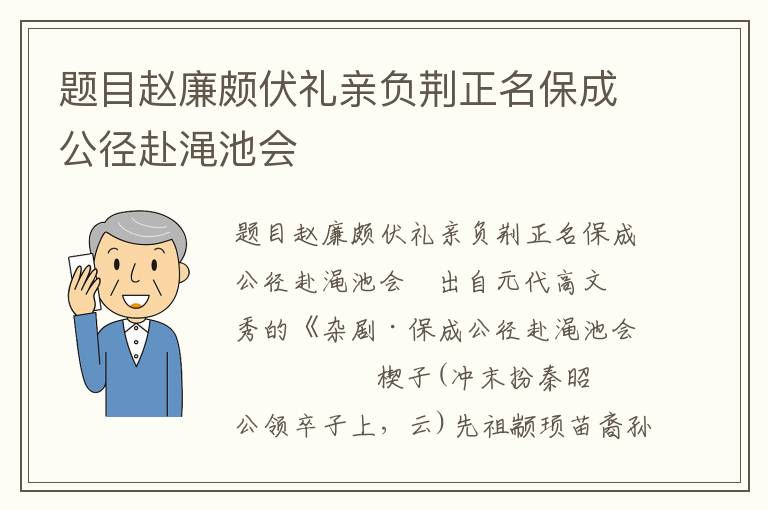 题目赵廉颇伏礼亲负荆正名保成公径赴渑池会

题目赵廉颇伏礼亲负荆正名保成公径赴渑池会　出自元代高文秀的《杂剧·保成公径赴渑池会　楔子(冲末扮秦昭公领卒子上，云)先祖颛顼苗裔孙